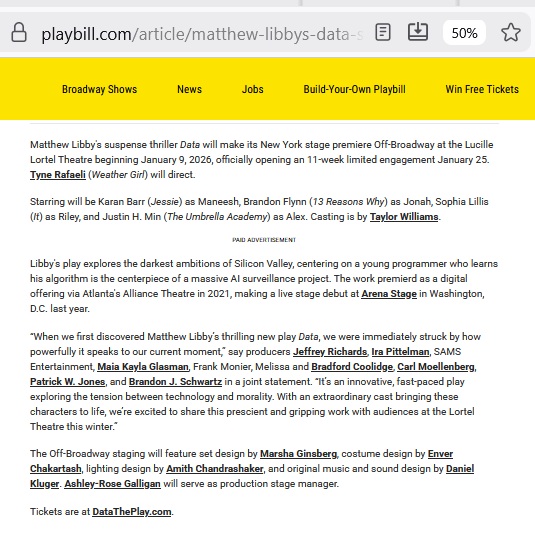 playbill.com/article/matthew-libbys-data-s

50%

Broadway Shows News Jobs Build-Your-Own Playbill Win Free Tickets

Matthew Libby's suspense thriller Data will make its New York stage premiere Off-Broadway at the Lucille Lortel Theatre beginning January 9, 2026, officially opening an 11-week limited engagement January 25. Tyne Rafaeli (Weather Girl) will direct.

Starring will be Karan Barr (Jessie) as Maneesh, Brandon Flynn (13 Reasons Why) as Jonah, Sophia Lillis (It) as Riley, and Justin H. Min (The Umbrella Academy) as Alex. Casting is by Taylor Williams.

PAID ADVERTISEMENT

Libby's play explores the darkest ambitions of Silicon Valley, centering on a young programmer who learns his algorithm is the centerpiece of a massive AI surveillance project. The work premierd as a digital offering via Atlanta's Alliance Theatre in 2021, making a live stage debut at Arena Stage in Washington, D.C. last year.

"When we first discovered Matthew Libby's thrilling new play Data, we were immediately struck by how powerfully it speaks to our current moment," say producers Jeffrey Richards, Ira Pittelman, SAMS Entertainment, Maia Kayla Glasman, Frank Monier, Melissa and Bradford Coolidge, Carl Moellenberg, Patrick W. Jones, and Brandon J. Schwartz in a joint statement. "It's an innovative, fast-paced play exploring the tension between technology and morality. With an extraordinary cast bringing these characters to life, we're excited to share this prescient and gripping work with audiences at the Lortel Theatre this winter."

The Off-Broadway staging will feature set design by Marsha Ginsberg, costume design by Enver Chakartash, lighting design by Amith Chandrashaker, and original music and sound design by Daniel Kluger. Ashley-Rose Galligan will serve as production stage manager.

Tickets are at DataThePlay.com.